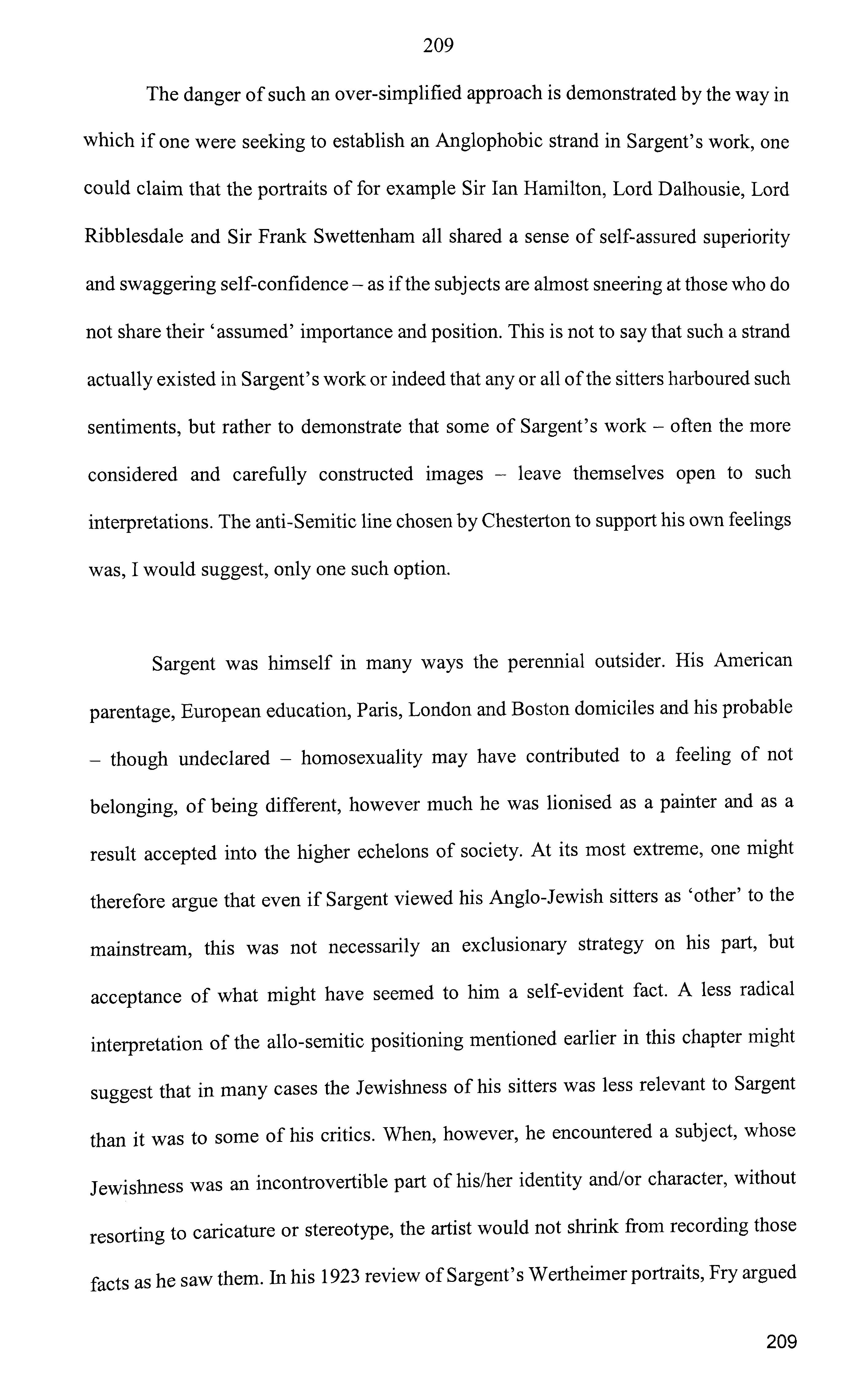 209

The danger of such an over-simplified approach is demonstrated by the way in which if one were seeking to establish an Anglophobic strand in Sargent's work, one could claim that the portraits of for example Sir Ian Hamilton, Lord Dalhousie, Lord Ribblesdale and Sir Frank Swettenham all shared a sense of self-assured superiority and swaggering self-confidence – as if the subjects are almost sneering at those who do not share their 'assumed' importance and position. This is not to say that such a strand actually existed in Sargent's work or indeed that any or all of the sitters harboured such sentiments, but rather to demonstrate that some of Sargent's work – often the more considered and carefully constructed images – leave themselves open to such interpretations. The anti-Semitic line chosen by Chesterton to support his own feelings was, I would suggest, only one such option.

Sargent was himself in many ways the perennial outsider. His American parentage, European education, Paris, London and Boston domiciles and his probable – though undeclared – homosexuality may have contributed to a feeling of not belonging, of being different, however much he was lionised as a painter and as a result accepted into the higher echelons of society. At its most extreme, one might therefore argue that even if Sargent viewed his Anglo-Jewish sitters as 'other' to the mainstream, this was not necessarily an exclusionary strategy on his part, but acceptance of what might have seemed to him a self-evident fact. A less radical interpretation of the allo-semitic positioning mentioned earlier in this chapter might suggest that in many cases the Jewishness of his sitters was less relevant to Sargent than it was to some of his critics. When, however, he encountered a subject, whose Jewishness was an incontrovertible part of his/her identity and/or character, without resorting to caricature or stereotype, the artist would not shrink from recording those facts as he saw them. In his 1923 review of Sargent's Wertheimer portraits, Fry argued

209